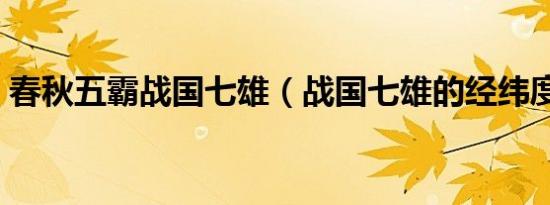 春秋五霸战国七雄（战国七雄的经纬度